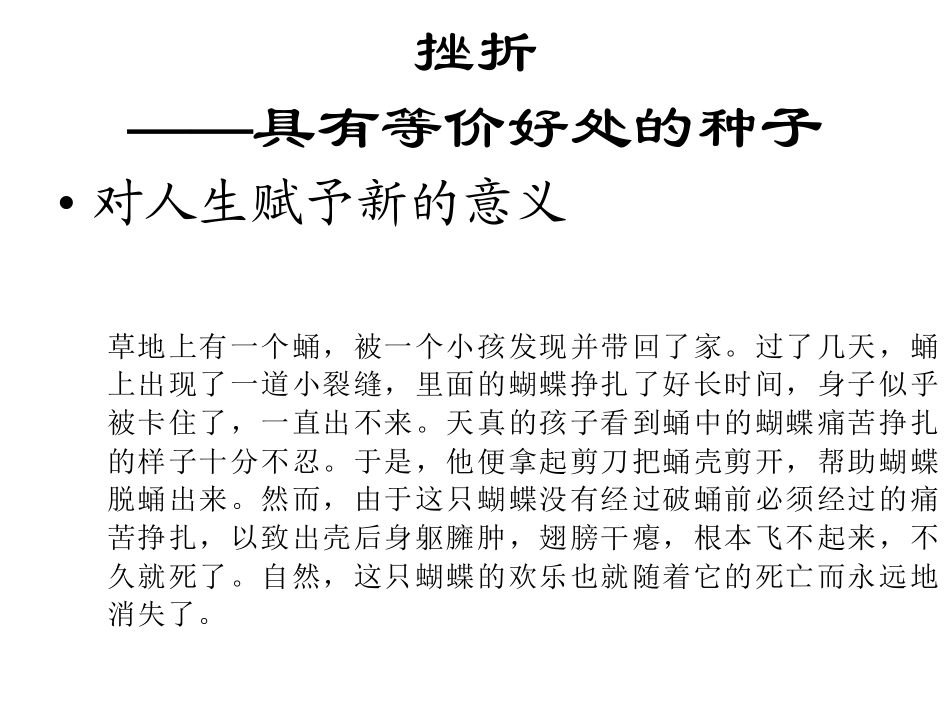 挫折

——具有等价好处的种子

• 对人生赋予新的意义

草地上有一个蛹，被一个小孩发现并带回了家。过了几天，蛹上出现了一道小裂缝，里面的蝴蝶挣扎了好长时间，身子似乎被卡住了，一直出不来。天真的孩子看到蛹中的蝴蝶痛苦挣扎的样子十分不忍。于是，他便拿起剪刀把蛹壳剪开，帮助蝴蝶脱蛹出来。然而，由于这只蝴蝶没有经过破蛹前必须经过的痛苦挣扎，以致出壳后身躯臃肿，翅膀干瘪，根本飞不起来，不久就死了。自然，这只蝴蝶的欢乐也就随着它的死亡而永远地消失了。